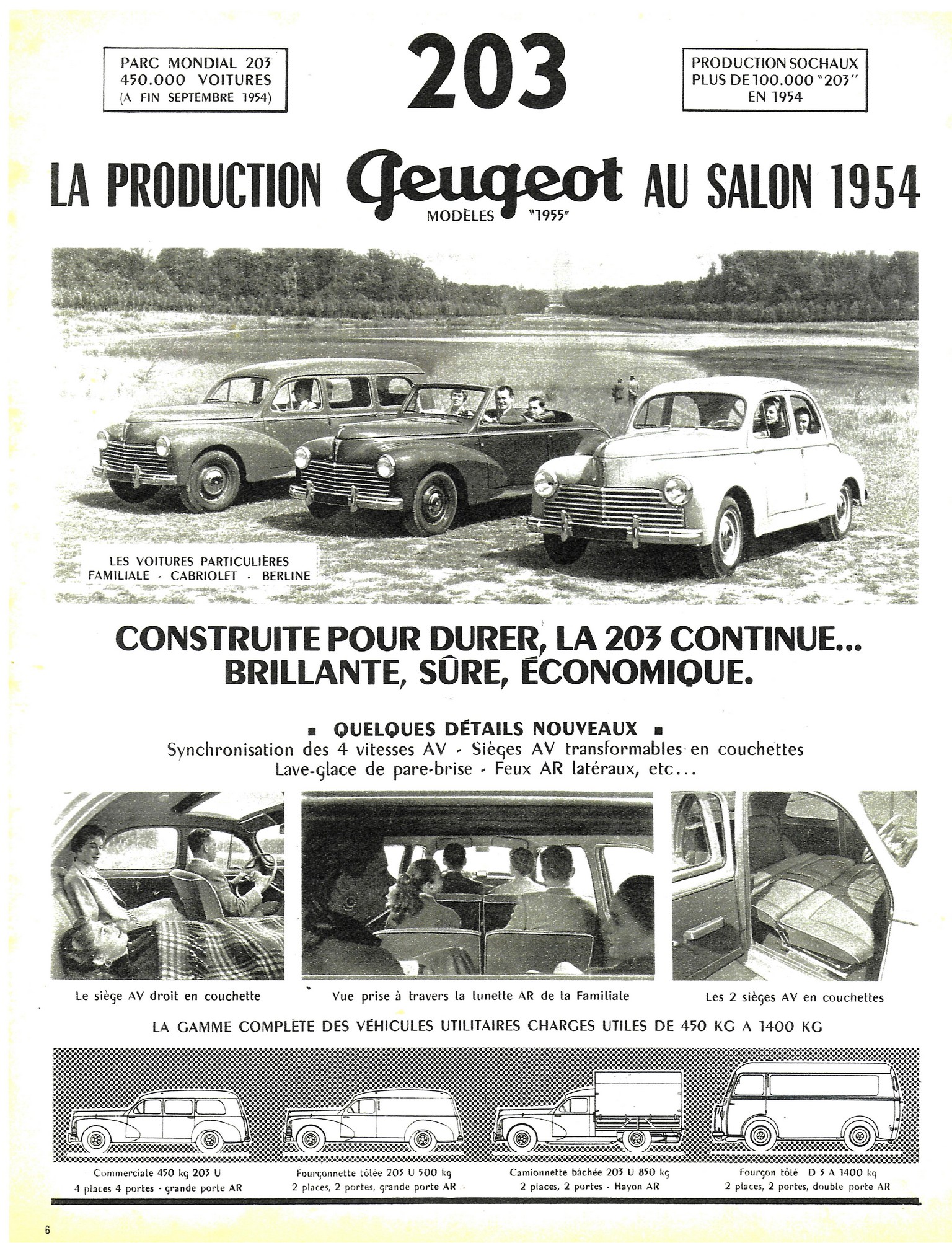 PARC MONDIAL 203
450.000 VOITURES
(A FIN SEPTEMBRE 1954)

203

PRODUCTION SOCHAUX
PLUS DE 100.000 "203"
EN 1954

LA PRODUCTION Peugeot AU SALON 1954
MODÈLES "1955"

LES VOITURES PARTICULIÈRES
FAMILIALE - CABRIOLET - BERLINE

CONSTRUITE POUR DURER, LA 203 CONTINUE...
BRILLANTE, SÛRE, ÉCONOMIQUE.

■ QUELQUES DÉTAILS NOUVEAUX ■
Synchronisation des 4 vitesses AV - Sièges AV transformables en couchettes
Lave-glace de pare-brise - Feux AR latéraux, etc...

Le siège AV droit en couchette

Vue prise à travers la lunette AR de la Familiale

Les 2 sièges AV en couchettes

LA GAMME COMPLÈTE DES VÉHICULES UTILITAIRES CHARGES UTILES DE 450 KG A 1400 KG

Commerciale 450 kg 203 U
4 places 4 portes - grande porte AR

Fourgonnette tôlée 203 U 500 kg
2 places, 2 portes, grande porte AR

Camionnette bâchée 203 U 850 kg
2 places, 2 portes - Hayon AR

Fourgon tôlé D 3 A 1400 kg
2 places, 2 portes, double porte AR

6